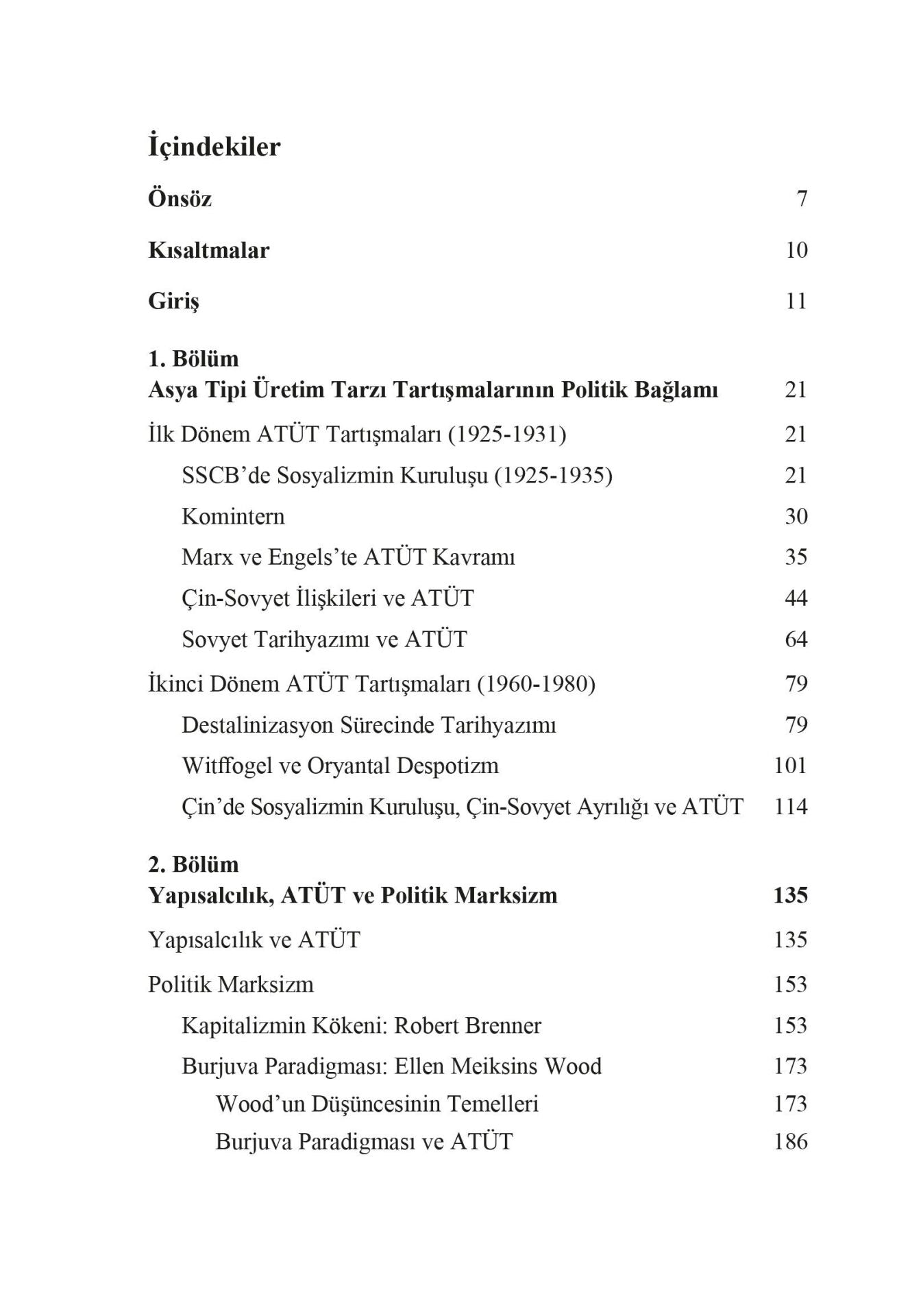 İçindekiler

Önsöz 7

Kısaltmalar 10

Giriş 11

1. Bölüm
Asya Tipi Üretim Tarzı Tartışmalarının Politik Bağlamı 21

İlk Dönem ATÜT Tartışmaları (1925-1931) 21

SSCB'de Sosyalizmin Kuruluşu (1925-1935) 21

Komintern 30

Marx ve Engels'te ATÜT Kavramı 35

Çin-Sovyet İlişkileri ve ATÜT 44

Sovyet Tarihyazımı ve ATÜT 64

İkinci Dönem ATÜT Tartışmaları (1960-1980) 79

Destalinizasyon Sürecinde Tarihyazımı 79

Witffogel ve Oryantal Despotizm 101

Çin'de Sosyalizmin Kuruluşu, Çin-Sovyet Ayrılığı ve ATÜT 114

2. Bölüm
Yapısalcılık, ATÜT ve Politik Marksizm 135

Yapısalcılık ve ATÜT 135

Politik Marksizm 153

Kapitalizmin Kökeni: Robert Brenner 153

Burjuva Paradigması: Ellen Meiksins Wood 173

Wood'un Düşüncesinin Temelleri 173

Burjuva Paradigması ve ATÜT 186